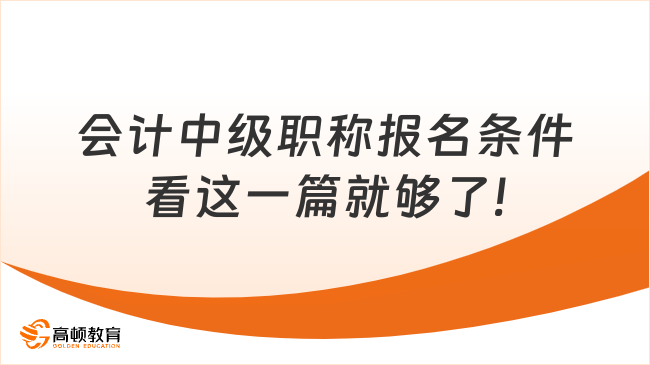 会计中级职称报名条件
看这一篇就够了!

高顿教育
GOLDEN EDUCATION